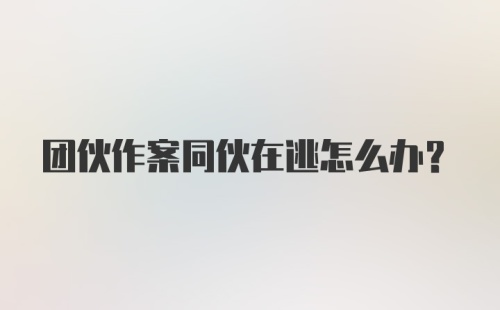 团伙作案同伙在逃怎么办？